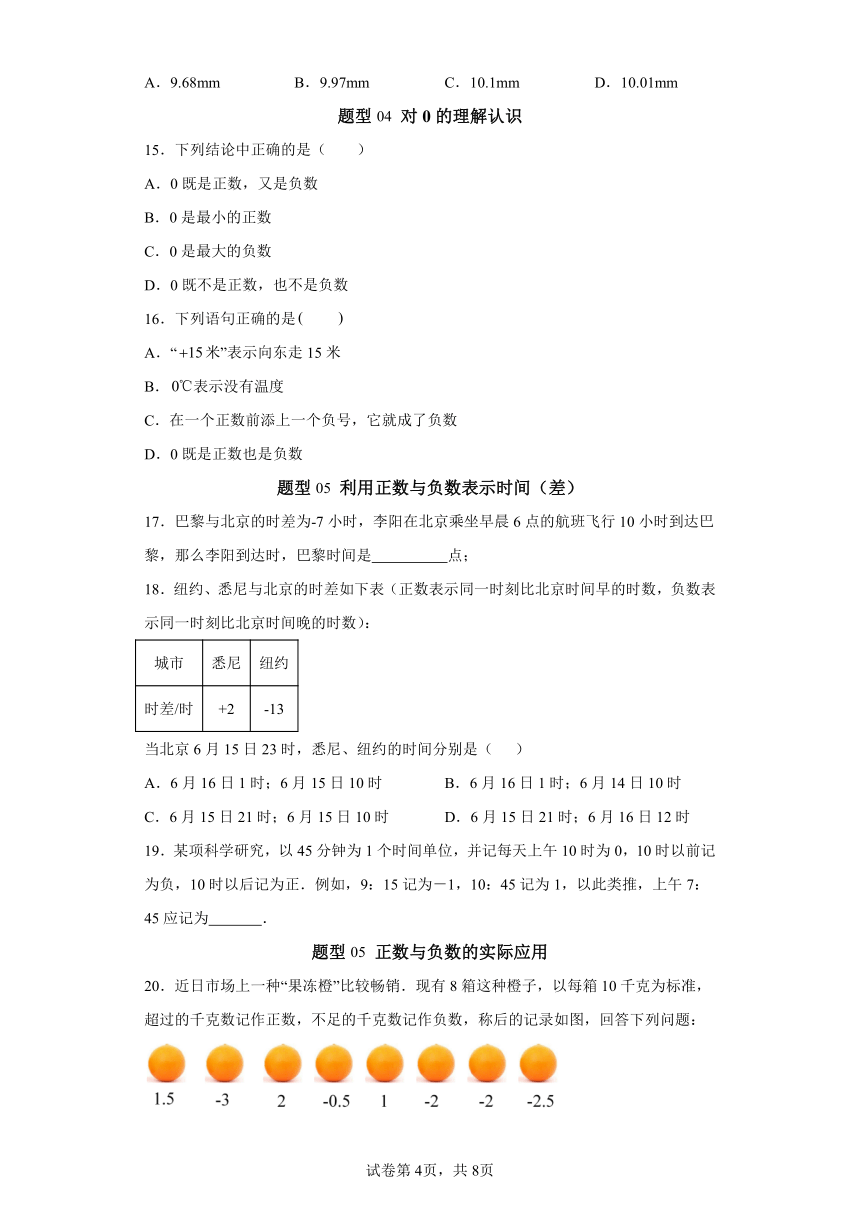 A．9.68mm　　B．9.97mm　　C．10.1mm　　D．10.01mm

题型 04 对 0 的理解认识

15．下列结论中正确的是（　　）

A．0 既是正数，又是负数

B．0 是最小的正数

C．0 是最大的负数

D．0 既不是正数，也不是负数

16．下列语句正确的是(　　)

A．“+15 米”表示向东走 15 米

B．0℃表示没有温度

C．在一个正数前添上一个负号，它就成了负数

D．0 既是正数也是负数

题型 05 利用正数与负数表示时间（差）

17．巴黎与北京的时差为-7 小时，李阳在北京乘坐早晨 6 点的航班飞行 10 小时到达巴黎，那么李阳到达时，巴黎时间是__________点；

18．纽约、悉尼与北京的时差如下表（正数表示同一时刻比北京时间早的时数，负数表示同一时刻比北京时间晚的时数）：

| 城市 | 悉尼 | 纽约 |
|---|---|---|
| 时差/时 | +2 | -13 |

当北京 6 月 15 日 23 时，悉尼、纽约的时间分别是（　　）

A．6 月 16 日 1 时；6 月 15 日 10 时　　B．6 月 16 日 1 时；6 月 14 日 10 时

C．6 月 15 日 21 时；6 月 15 日 10 时　　D．6 月 15 日 21 时；6 月 16 日 12 时

19．某项科学研究，以 45 分钟为 1 个时间单位，并记每天上午 10 时为 0，10 时以前记为负，10 时以后记为正．例如，9：15 记为－1，10：45 记为 1，以此类推，上午 7：45 应记为_______．

题型 05 正数与负数的实际应用

20．近日市场上一种“果冻橙”比较畅销．现有 8 箱这种橙子，以每箱 10 千克为标准，超过的千克数记作正数，不足的千克数记作负数，称后的记录如图，回答下列问题：

1.5　-3　2　-0.5　1　-2　-2　-2.5

试卷第 4页，共 8页